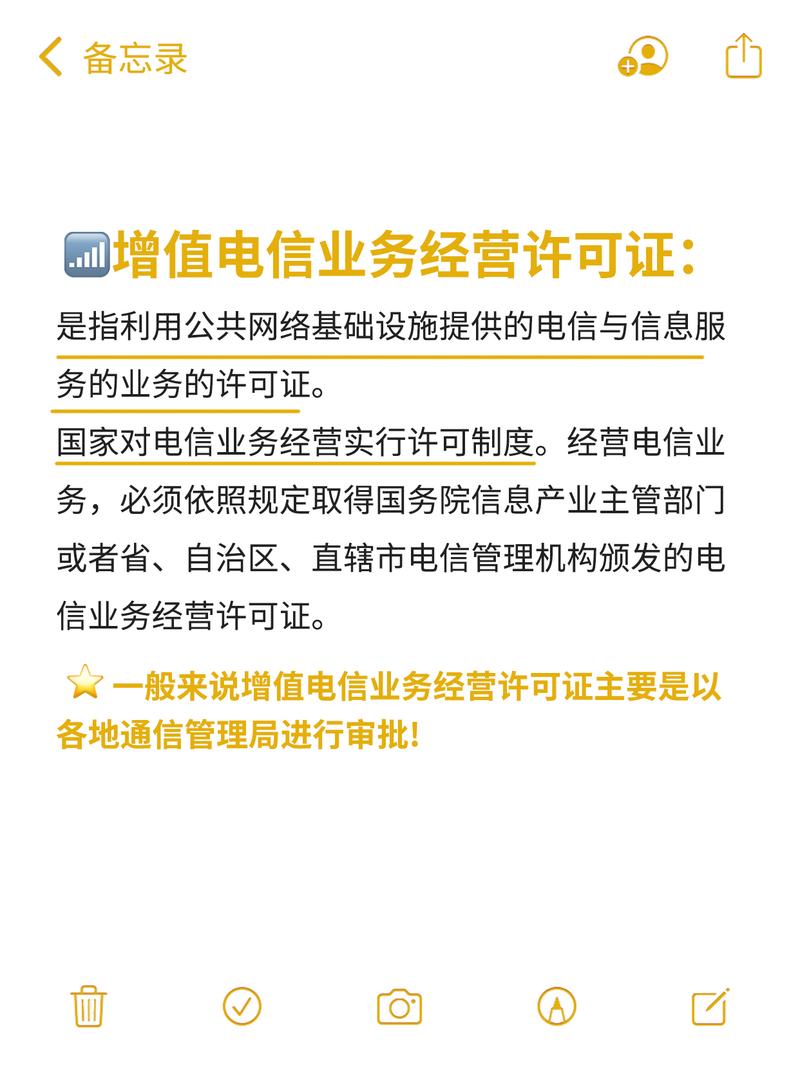 备忘录

📶增值电信业务经营许可证：

是指利用公共网络基础设施提供的电信与信息服务的业务的许可证。

国家对电信业务经营实行许可制度。经营电信业务，必须依照规定取得国务院信息产业主管部门或者省、自治区、直辖市电信管理机构颁发的电信业务经营许可证。

⭐ 一般来说增值电信业务经营许可证主要是以各地通信管理局进行审批！